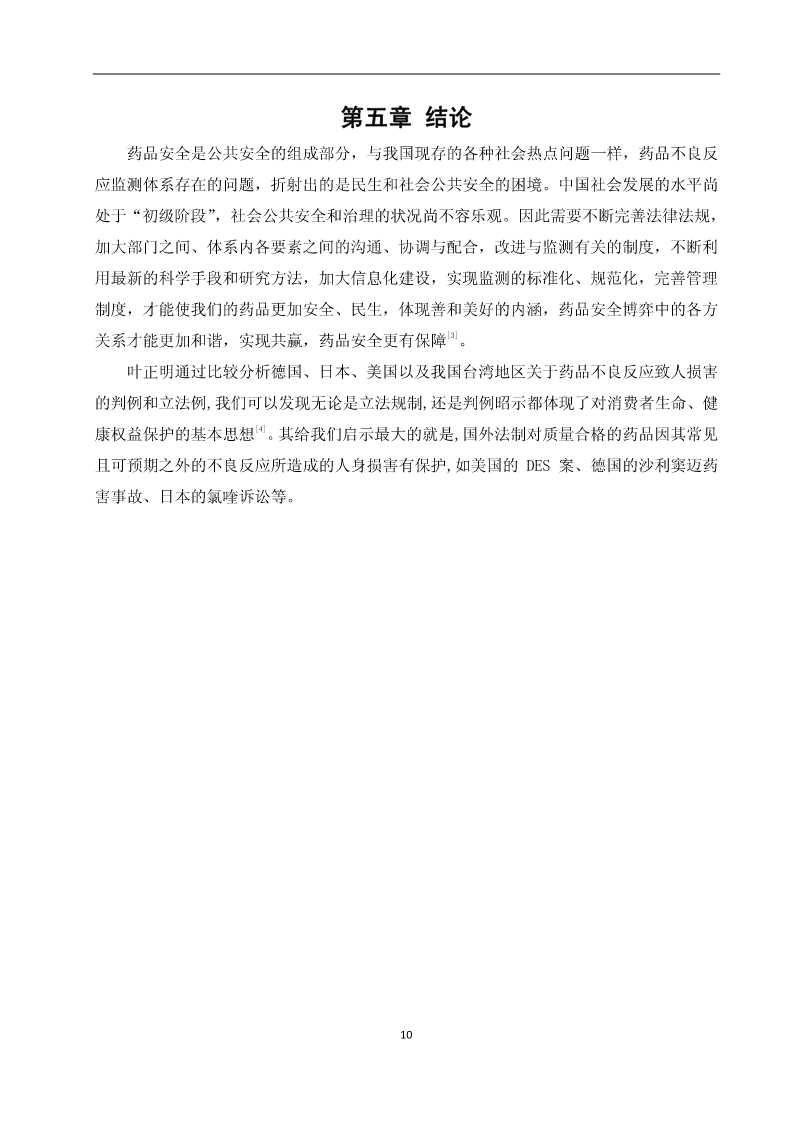 第五章 结论

药品安全是公共安全的组成部分，与我国现存的各种社会热点问题一样，药品不良反应监测体系存在的问题，折射出的是民生和社会公共安全的困境。中国社会发展的水平尚处于“初级阶段”，社会公共安全和治理的状况尚不容乐观。因此需要不断完善法律法规，加大部门之间、体系内各要素之间的沟通、协调与配合，改进与监测有关的制度，不断利用最新的科学手段和研究方法，加大信息化建设，实现监测的标准化、规范化，完善管理制度，才能使我们的药品更加安全、民生，体现善和美好的内涵，药品安全博弈中的各方关系才能更加和谐，实现共赢，药品安全更有保障$^{[3]}$。

叶正明通过比较分析德国、日本、美国以及我国台湾地区关于药品不良反应致人损害的判例和立法例,我们可以发现无论是立法规制,还是判例昭示都体现了对消费者生命、健康权益保护的基本思想$^{[4]}$。其给我们启示最大的就是,国外法制对质量合格的药品因其常见且可预期之外的不良反应所造成的人身损害有保护,如美国的 DES 案、德国的沙利窦迈药害事故、日本的氯喹诉讼等。

10